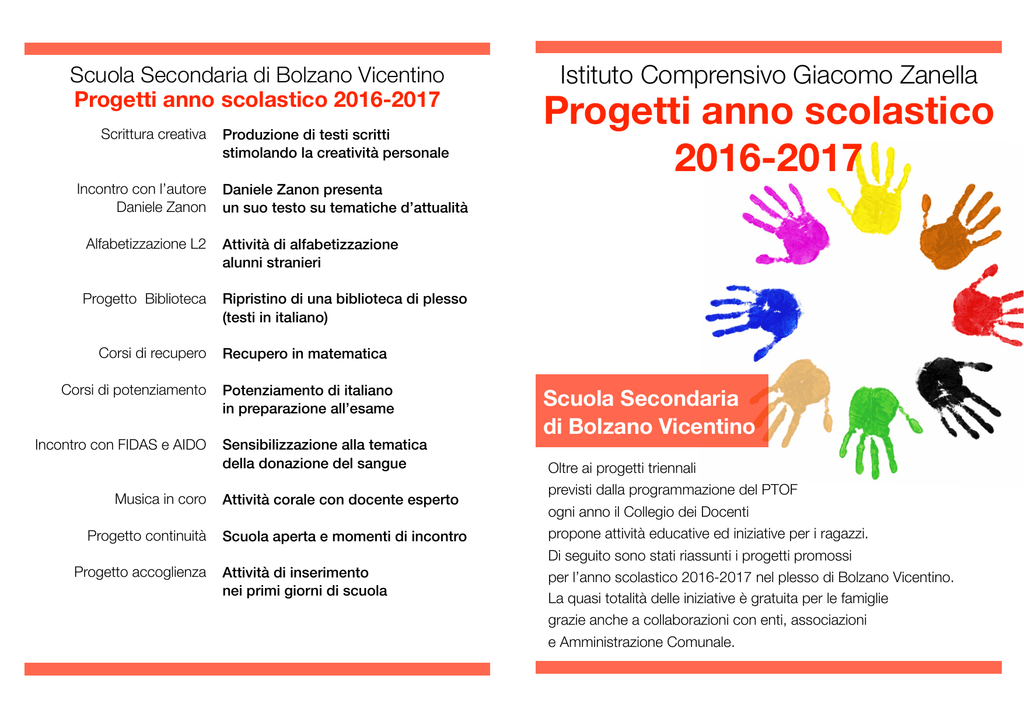 Scuola Secondaria di Bolzano Vicentino
Progetti anno scolastico 2016-2017

Scrittura creativa
Produzione di testi scritti stimolando la creatività personale

Incontro con l'autore Daniele Zanon
Daniele Zanon presenta un suo testo su tematiche d'attualità

Alfabetizzazione L2
Attività di alfabetizzazione alunni stranieri

Progetto Biblioteca
Ripristino di una biblioteca di plesso (testi in italiano)

Corsi di recupero
Recupero in matematica

Corsi di potenziamento
Potenziamento di italiano in preparazione all'esame

Incontro con FIDAS e AIDO
Sensibilizzazione alla tematica della donazione del sangue

Musica in coro
Attività corale con docente esperto

Progetto continuità
Scuola aperta e momenti di incontro

Progetto accoglienza
Attività di inserimento nei primi giorni di scuola

Istituto Comprensivo Giacomo Zanella
Progetti anno scolastico 2016-2017

Scuola Secondaria
di Bolzano Vicentino

Oltre ai progetti triennali previsti dalla programmazione del PTOF ogni anno il Collegio dei Docenti propone attività educative ed iniziative per i ragazzi. Di seguito sono stati riassunti i progetti promossi per l'anno scolastico 2016-2017 nel plesso di Bolzano Vicentino. La quasi totalità delle iniziative è gratuita per le famiglie grazie anche a collaborazioni con enti, associazioni e Amministrazione Comunale.